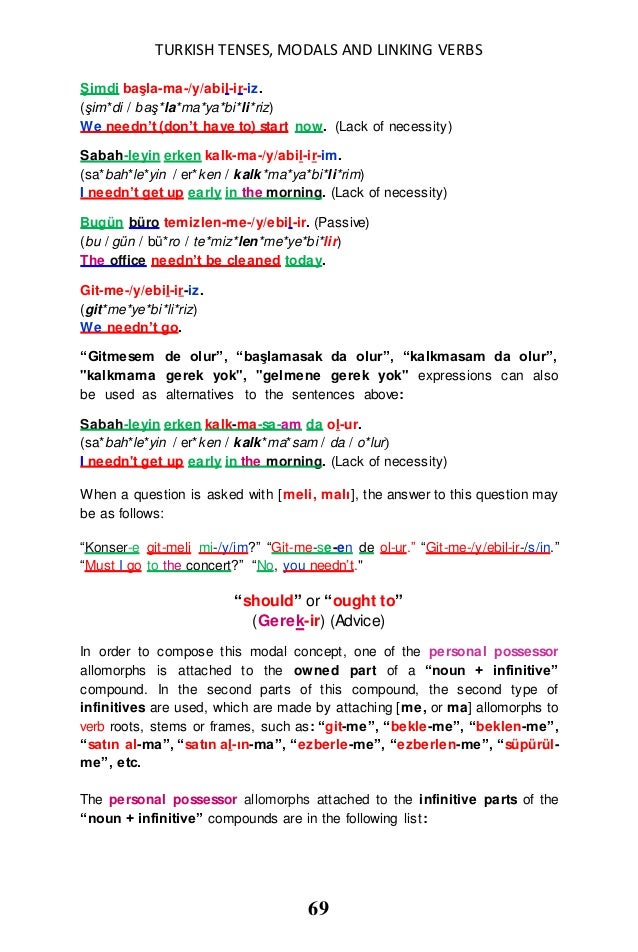 TURKISH TENSES, MODALS AND LINKING VERBS

Şimdi başla-ma-/y/abil-ir-iz.
(şim*di / baş*la*ma*ya*bi*li*riz)
We needn't (don't have to) start now. (Lack of necessity)

Sabah-leyin erken kalk-ma-/y/abil-ir-im.
(sa*bah*le*yin / er*ken / kalk*ma*ya*bi*li*rim)
I needn't get up early in the morning. (Lack of necessity)

Bugün büro temizlen-me-/y/ebil-ir. (Passive)
(bu / gün / bü*ro / te*miz*len*me*ye*bi*lir)
The office needn't be cleaned today.

Git-me-/y/ebil-ir-iz.
(git*me*ye*bi*li*riz)
We needn't go.

"Gitmesem de olur", "başlamasak da olur", "kalkmasam da olur", "kalkmama gerek yok", "gelmene gerek yok" expressions can also be used as alternatives to the sentences above:

Sabah-leyin erken kalk-ma-sa-am da ol-ur.
(sa*bah*le*yin / er*ken / kalk*ma*sam / da / o*lur)
I needn't get up early in the morning. (Lack of necessity)

When a question is asked with [meli, malı], the answer to this question may be as follows:

"Konser-e git-meli mi-/y/im?" "Git-me-se-en de ol-ur." "Git-me-/y/ebil-ir-/s/in."
"Must I go to the concert?" "No, you needn't."

"should" or "ought to"
(Gerek-ir) (Advice)

In order to compose this modal concept, one of the personal possessor allomorphs is attached to the owned part of a "noun + infinitive" compound. In the second parts of this compound, the second type of infinitives are used, which are made by attaching [me, or ma] allomorphs to verb roots, stems or frames, such as: "git-me", "bekle-me", "beklen-me", "satın al-ma", "satın al-ın-ma", "ezberle-me", "ezberlen-me", "süpürül-me", etc.

The personal possessor allomorphs attached to the infinitive parts of the "noun + infinitive" compounds are in the following list:

69